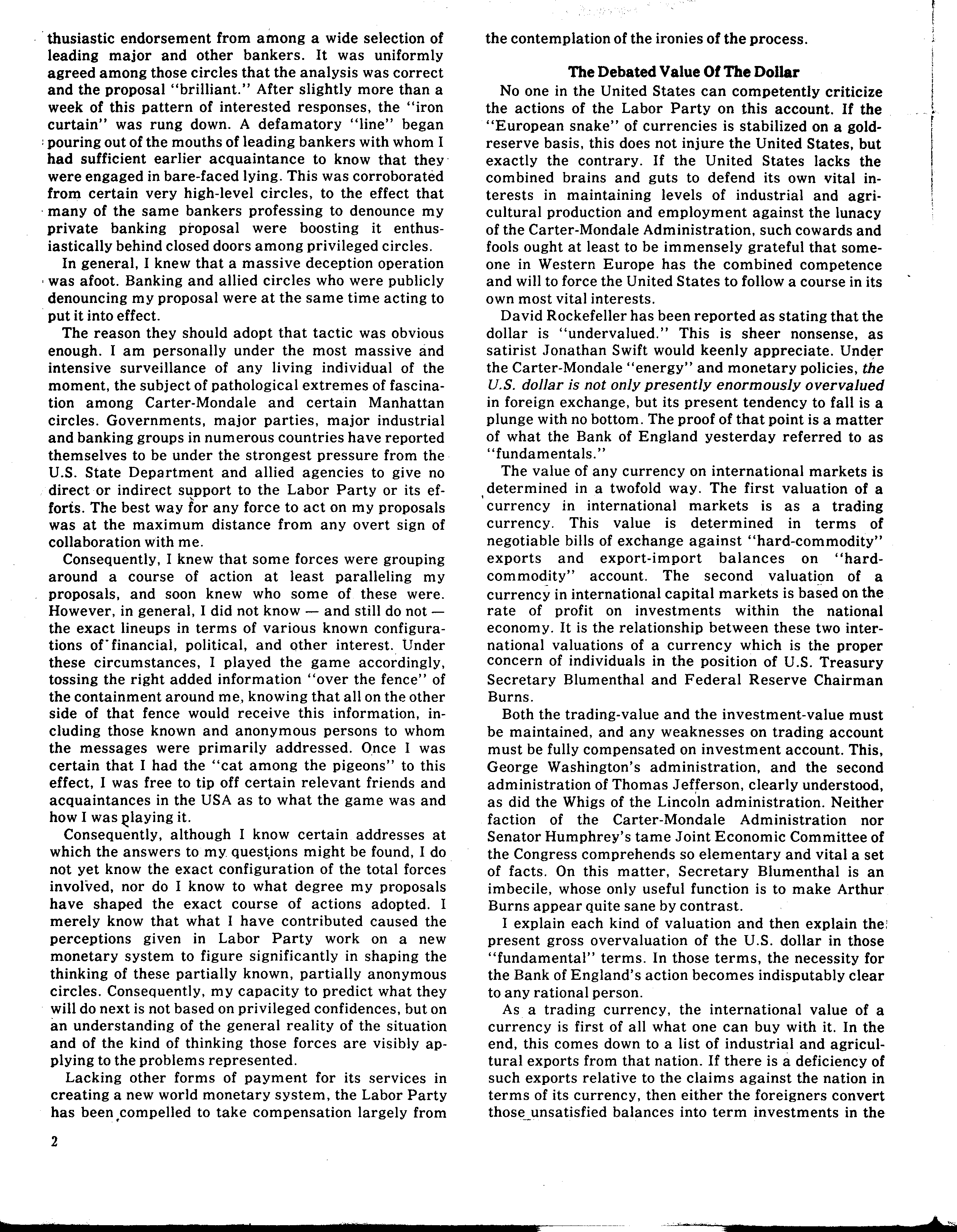 thusiastic endorsement from among a wide selection of leading major and other bankers. It was uniformly agreed among those circles that the analysis was correct and the proposal "brilliant." After slightly more than a week of this pattern of interested responses, the "iron curtain" was rung down. A defamatory "line" began pouring out of the mouths of leading bankers with whom I had sufficient earlier acquaintance to know that they were engaged in bare-faced lying. This was corroborated from certain very high-level circles, to the effect that many of the same bankers professing to denounce my private banking proposal were boosting it enthusiastically behind closed doors among privileged circles.

In general, I knew that a massive deception operation was afoot. Banking and allied circles who were publicly denouncing my proposal were at the same time acting to put it into effect.

The reason they should adopt that tactic was obvious enough. I am personally under the most massive and intensive surveillance of any living individual of the moment, the subject of pathological extremes of fascination among Carter-Mondale and certain Manhattan circles. Governments, major parties, major industrial and banking groups in numerous countries have reported themselves to be under the strongest pressure from the U.S. State Department and allied agencies to give no direct or indirect support to the Labor Party or its efforts. The best way for any force to act on my proposals was at the maximum distance from any overt sign of collaboration with me.

Consequently, I knew that some forces were grouping around a course of action at least paralleling my proposals, and soon knew who some of these were. However, in general, I did not know — and still do not — the exact lineups in terms of various known configurations of financial, political, and other interest. Under these circumstances, I played the game accordingly, tossing the right added information "over the fence" of the containment around me, knowing that all on the other side of that fence would receive this information, including those known and anonymous persons to whom the messages were primarily addressed. Once I was certain that I had the "cat among the pigeons" to this effect, I was free to tip off certain relevant friends and acquaintances in the USA as to what the game was and how I was playing it.

Consequently, although I know certain addresses at which the answers to my questions might be found, I do not yet know the exact configuration of the total forces involved, nor do I know to what degree my proposals have shaped the exact course of actions adopted. I merely know that what I have contributed caused the perceptions given in Labor Party work on a new monetary system to figure significantly in shaping the thinking of these partially known, partially anonymous circles. Consequently, my capacity to predict what they will do next is not based on privileged confidences, but on an understanding of the general reality of the situation and of the kind of thinking those forces are visibly applying to the problems represented.

Lacking other forms of payment for its services in creating a new world monetary system, the Labor Party has been compelled to take compensation largely from the contemplation of the ironies of the process.

The Debated Value Of The Dollar

No one in the United States can competently criticize the actions of the Labor Party on this account. If the "European snake" of currencies is stabilized on a gold-reserve basis, this does not injure the United States, but exactly the contrary. If the United States lacks the combined brains and guts to defend its own vital interests in maintaining levels of industrial and agricultural production and employment against the lunacy of the Carter-Mondale Administration, such cowards and fools ought at least to be immensely grateful that someone in Western Europe has the combined competence and will to force the United States to follow a course in its own most vital interests.

David Rockefeller has been reported as stating that the dollar is "undervalued." This is sheer nonsense, as satirist Jonathan Swift would keenly appreciate. Under the Carter-Mondale "energy" and monetary policies, the U.S. dollar is not only presently enormously overvalued in foreign exchange, but its present tendency to fall is a plunge with no bottom. The proof of that point is a matter of what the Bank of England yesterday referred to as "fundamentals."

The value of any currency on international markets is determined in a twofold way. The first valuation of a currency in international markets is as a trading currency. This value is determined in terms of negotiable bills of exchange against "hard-commodity" exports and export-import balances on "hard-commodity" account. The second valuation of a currency in international capital markets is based on the rate of profit on investments within the national economy. It is the relationship between these two international valuations of a currency which is the proper concern of individuals in the position of U.S. Treasury Secretary Blumenthal and Federal Reserve Chairman Burns.

Both the trading-value and the investment-value must be maintained, and any weaknesses on trading account must be fully compensated on investment account. This, George Washington's administration, and the second administration of Thomas Jefferson, clearly understood, as did the Whigs of the Lincoln administration. Neither faction of the Carter-Mondale Administration nor Senator Humphrey's tame Joint Economic Committee of the Congress comprehends so elementary and vital a set of facts. On this matter, Secretary Blumenthal is an imbecile, whose only useful function is to make Arthur Burns appear quite sane by contrast.

I explain each kind of valuation and then explain the present gross overvaluation of the U.S. dollar in those "fundamental" terms. In those terms, the necessity for the Bank of England's action becomes indisputably clear to any rational person.

As a trading currency, the international value of a currency is first of all what one can buy with it. In the end, this comes down to a list of industrial and agricultural exports from that nation. If there is a deficiency of such exports relative to the claims against the nation in terms of its currency, then either the foreigners convert those unsatisfied balances into term investments in the

2